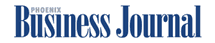 PHOENIX
Business Journal